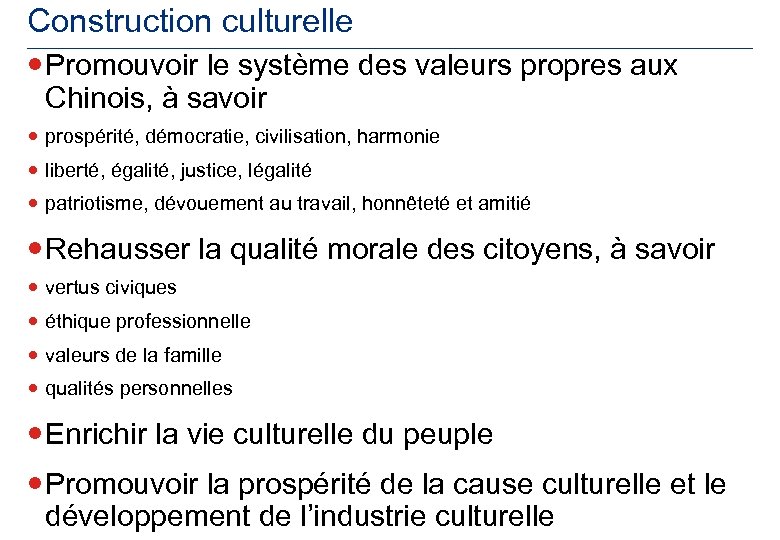 Construction culturelle

• Promouvoir le système des valeurs propres aux Chinois, à savoir

• prospérité, démocratie, civilisation, harmonie
• liberté, égalité, justice, légalité
• patriotisme, dévouement au travail, honnêteté et amitié

• Rehausser la qualité morale des citoyens, à savoir

• vertus civiques
• éthique professionnelle
• valeurs de la famille
• qualités personnelles

• Enrichir la vie culturelle du peuple

• Promouvoir la prospérité de la cause culturelle et le développement de l'industrie culturelle